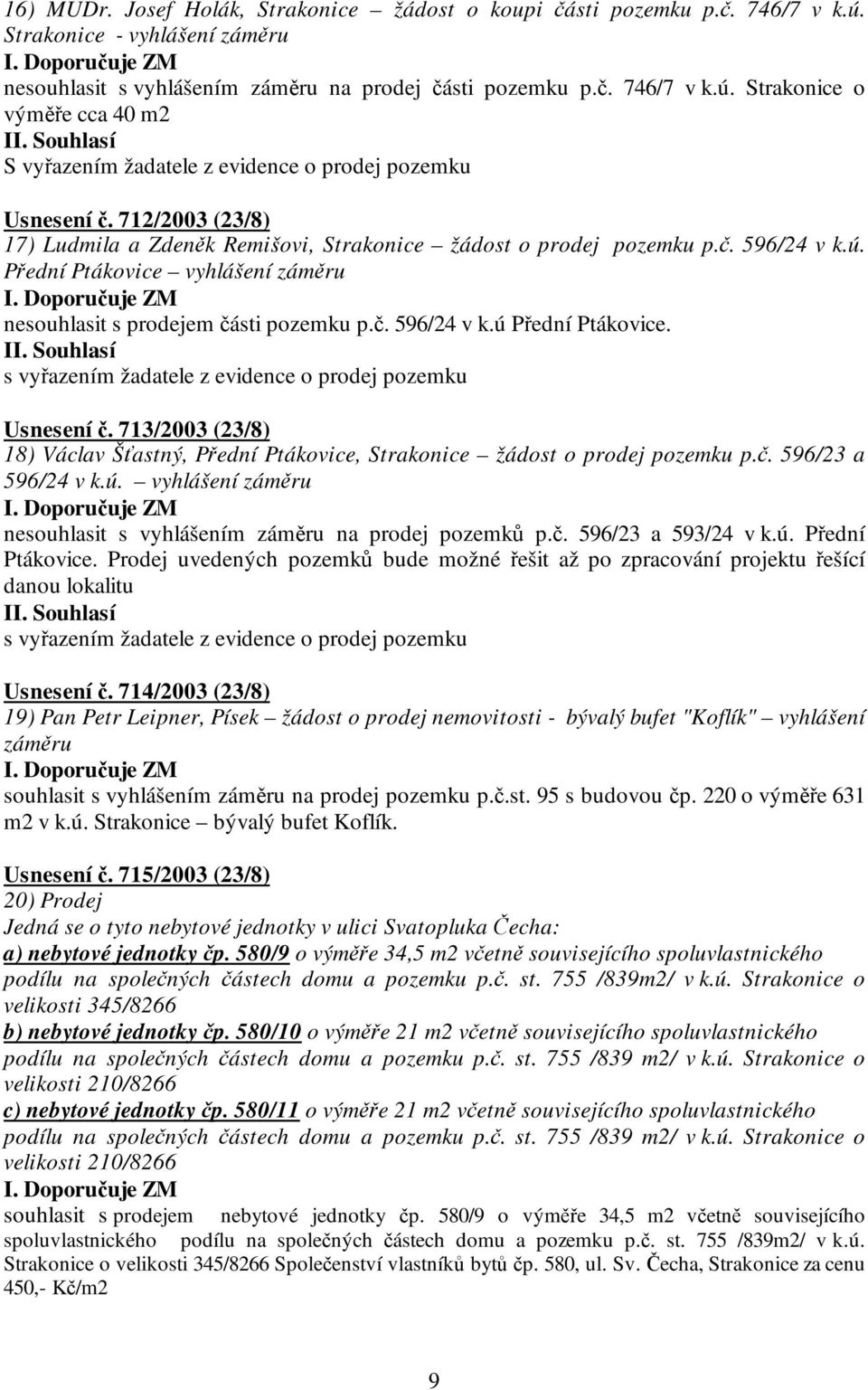 16) MUDr. Josef Holák, Strakonice – žádost o koupi části pozemku p.č. 746/7 v k.ú. Strakonice - vyhlášení záměru
I. Doporučuje ZM
nesouhlasit s vyhlášením záměru na prodej části pozemku p.č. 746/7 v k.ú. Strakonice o výměře cca 40 m2
II. Souhlasí
S vyřazením žadatele z evidence o prodej pozemku

Usnesení č. 712/2003 (23/8)
17) Ludmila a Zdeněk Remišovi, Strakonice – žádost o prodej pozemku p.č. 596/24 v k.ú. Přední Ptákovice – vyhlášení záměru
I. Doporučuje ZM
nesouhlasit s prodejem části pozemku p.č. 596/24 v k.ú Přední Ptákovice.
II. Souhlasí
s vyřazením žadatele z evidence o prodej pozemku

Usnesení č. 713/2003 (23/8)
18) Václav Šťastný, Přední Ptákovice, Strakonice – žádost o prodej pozemku p.č. 596/23 a 596/24 v k.ú. – vyhlášení záměru
I. Doporučuje ZM
nesouhlasit s vyhlášením záměru na prodej pozemků p.č. 596/23 a 593/24 v k.ú. Přední Ptákovice. Prodej uvedených pozemků bude možné řešit až po zpracování projektu řešící danou lokalitu
II. Souhlasí
s vyřazením žadatele z evidence o prodej pozemku

Usnesení č. 714/2003 (23/8)
19) Pan Petr Leipner, Písek – žádost o prodej nemovitosti - bývalý bufet "Koflík" – vyhlášení záměru
I. Doporučuje ZM
souhlasit s vyhlášením záměru na prodej pozemku p.č.st. 95 s budovou čp. 220 o výměře 631 m2 v k.ú. Strakonice – bývalý bufet Koflík.

Usnesení č. 715/2003 (23/8)
20) Prodej
Jedná se o tyto nebytové jednotky v ulici Svatopluka Čecha:
a) nebytové jednotky čp. 580/9 o výměře 34,5 m2 včetně souvisejícího spoluvlastnického podílu na společných částech domu a pozemku p.č. st. 755 /839m2/ v k.ú. Strakonice o velikosti 345/8266
b) nebytové jednotky čp. 580/10 o výměře 21 m2 včetně souvisejícího spoluvlastnického podílu na společných částech domu a pozemku p.č. st. 755 /839 m2/ v k.ú. Strakonice o velikosti 210/8266
c) nebytové jednotky čp. 580/11 o výměře 21 m2 včetně souvisejícího spoluvlastnického podílu na společných částech domu a pozemku p.č. st. 755 /839 m2/ v k.ú. Strakonice o velikosti 210/8266
I. Doporučuje ZM
souhlasit s prodejem nebytové jednotky čp. 580/9 o výměře 34,5 m2 včetně souvisejícího spoluvlastnického podílu na společných částech domu a pozemku p.č. st. 755 /839m2/ v k.ú. Strakonice o velikosti 345/8266 Společenství vlastníků bytů čp. 580, ul. Sv. Čecha, Strakonice za cenu 450,- Kč/m2

9